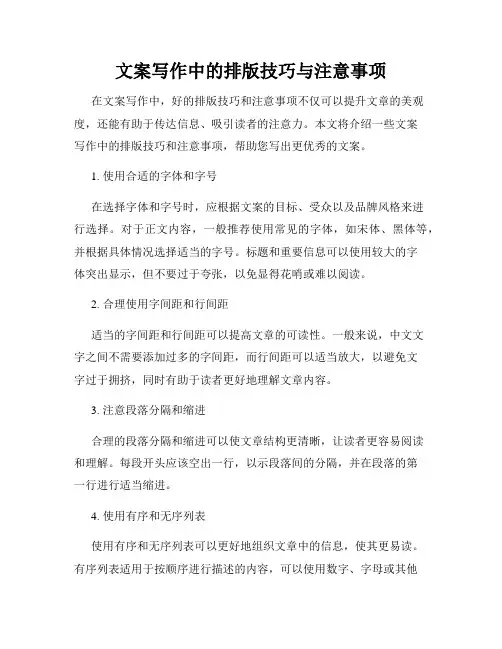 文案写作中的排版技巧与注意事项

在文案写作中，好的排版技巧和注意事项不仅可以提升文章的美观度，还能有助于传达信息、吸引读者的注意力。本文将介绍一些文案写作中的排版技巧和注意事项，帮助您写出更优秀的文案。

1. 使用合适的字体和字号

在选择字体和字号时，应根据文案的目标、受众以及品牌风格来进行选择。对于正文内容，一般推荐使用常见的字体，如宋体、黑体等，并根据具体情况选择适当的字号。标题和重要信息可以使用较大的字体突出显示，但不要过于夸张，以免显得花哨或难以阅读。

2. 合理使用字间距和行间距

适当的字间距和行间距可以提高文章的可读性。一般来说，中文文字之间不需要添加过多的字间距，而行间距可以适当放大，以避免文字过于拥挤，同时有助于读者更好地理解文章内容。

3. 注意段落分隔和缩进

合理的段落分隔和缩进可以使文章结构更清晰，让读者更容易阅读和理解。每段开头应该空出一行，以示段落间的分隔，并在段落的第一行进行适当缩进。

4. 使用有序和无序列表

使用有序和无序列表可以更好地组织文章中的信息，使其更易读。有序列表适用于按顺序进行描述的内容，可以使用数字、字母或其他